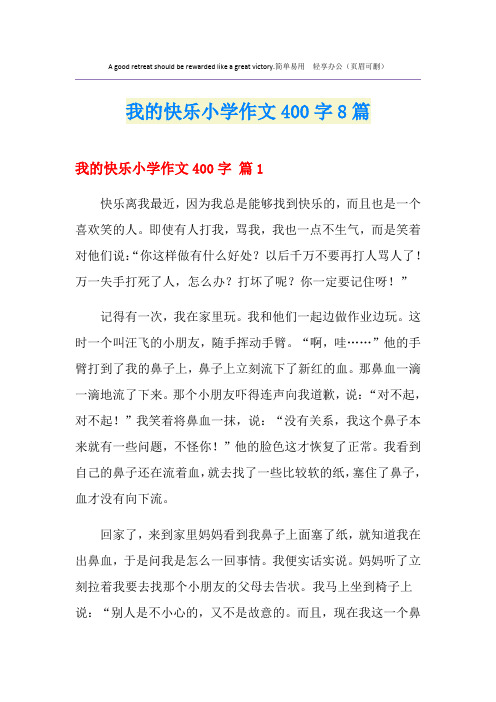 A good retreat should be rewarded like a great victory.简单易用 轻享办公（页眉可删）

我的快乐小学作文400字8篇

我的快乐小学作文400字 篇1

快乐离我最近，因为我总是能够找到快乐的，而且也是一个喜欢笑的人。即使有人打我，骂我，我也一点不生气，而是笑着对他们说：“你这样做有什么好处？以后千万不要再打人骂人了！万一失手打死了人，怎么办？打坏了呢？你一定要记住呀！”

记得有一次，我在家里玩。我和他们一起边做作业边玩。这时一个叫汪飞的小朋友，随手挥动手臂。“啊，哇……”他的手臂打到了我的鼻子上，鼻子上立刻流下了新红的血。那鼻血一滴一滴地流了下来。那个小朋友吓得连声向我道歉，说：“对不起，对不起！”我笑着将鼻血一抹，说：“没有关系，我这个鼻子本来就有一些问题，不怪你！”他的脸色这才恢复了正常。我看到自己的鼻子还在流着血，就去找了一些比较软的纸，塞住了鼻子，血才没有向下流。

回家了，来到家里妈妈看到我鼻子上面塞了纸，就知道我在出鼻血，于是问我是怎么一回事情。我便实话实说。妈妈听了立刻拉着我要去找那个小朋友的父母去告状。我马上坐到椅子上说：“别人是不小心的，又不是故意的。而且，现在我这一个鼻